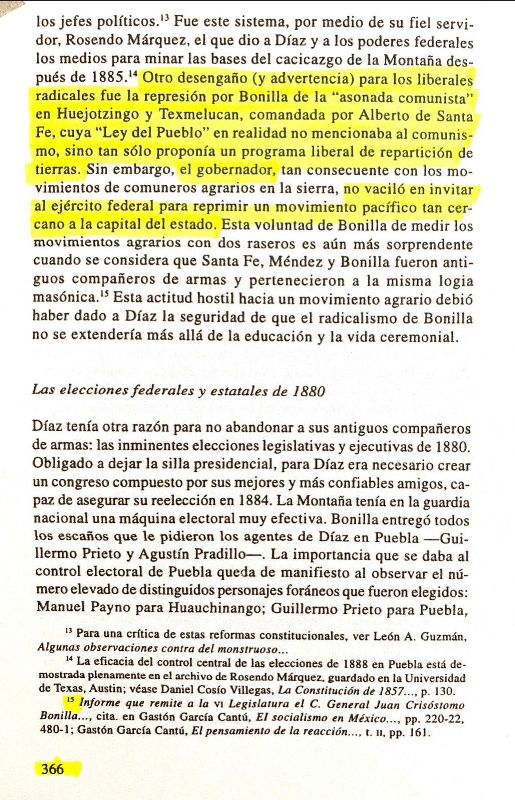 los jefes políticos.$^{13}$ Fue este sistema, por medio de su fiel servidor, Rosendo Márquez, el que dio a Díaz y a los poderes federales los medios para minar las bases del cacicazgo de la Montaña después de 1885.$^{14}$ Otro desengaño (y advertencia) para los liberales radicales fue la represión por Bonilla de la "asonada comunista" en Huejotzingo y Texmelucan, comandada por Alberto de Santa Fe, cuya "Ley del Pueblo" en realidad no mencionaba al comunismo, sino tan sólo proponía un programa liberal de repartición de tierras. Sin embargo, el gobernador, tan consecuente con los movimientos de comuneros agrarios en la sierra, no vaciló en invitar al ejército federal para reprimir un movimiento pacífico tan cercano a la capital del estado. Esta voluntad de Bonilla de medir los movimientos agrarios con dos raseros es aún más sorprendente cuando se considera que Santa Fe, Méndez y Bonilla fueron antiguos compañeros de armas y pertenecieron a la misma logia masónica.$^{15}$ Esta actitud hostil hacia un movimiento agrario debió haber dado a Díaz la seguridad de que el radicalismo de Bonilla no se extendería más allá de la educación y la vida ceremonial.

Las elecciones federales y estatales de 1880

Díaz tenía otra razón para no abandonar a sus antiguos compañeros de armas: las inminentes elecciones legislativas y ejecutivas de 1880. Obligado a dejar la silla presidencial, para Díaz era necesario crear un congreso compuesto por sus mejores y más confiables amigos, capaz de asegurar su reelección en 1884. La Montaña tenía en la guardia nacional una máquina electoral muy efectiva. Bonilla entregó todos los escaños que le pidieron los agentes de Díaz en Puebla —Guillermo Prieto y Agustín Pradillo—. La importancia que se daba al control electoral de Puebla queda de manifiesto al observar el número elevado de distinguidos personajes foráneos que fueron elegidos: Manuel Payno para Huauchinango; Guillermo Prieto para Puebla,

$^{13}$ Para una crítica de estas reformas constitucionales, ver León A. Guzmán, Algunas observaciones contra del monstruoso...

$^{14}$ La eficacia del control central de las elecciones de 1888 en Puebla está demostrada plenamente en el archivo de Rosendo Márquez, guardado en la Universidad de Texas, Austin; véase Daniel Cosío Villegas, La Constitución de 1857..., p. 130.

$^{15}$ Informe que remite a la VI Legislatura el C. General Juan Crisóstomo Bonilla..., cita. en Gastón García Cantú, El socialismo en México..., pp. 220-22, 480-1; Gastón García Cantú, El pensamiento de la reacción..., t. II, pp. 161.

366